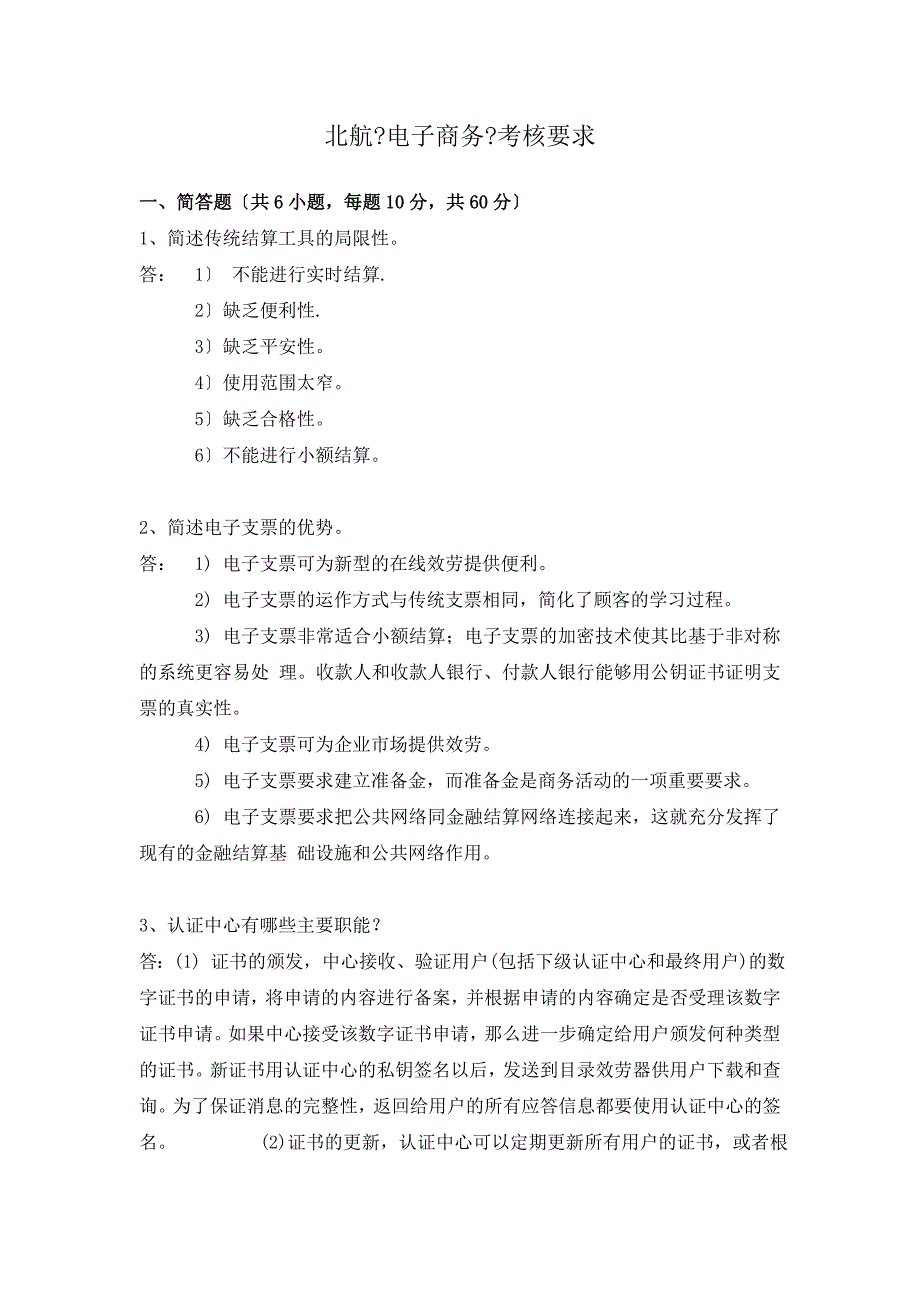 北航?电子商务?考核要求

一、简答题〔共6小题，每题10分，共60分〕

1、简述传统结算工具的局限性。

答：　1〕 不能进行实时结算.

2〕缺乏便利性.

3〕缺乏平安性。

4〕使用范围太窄。

5〕缺乏合格性。

6〕不能进行小额结算。

2、简述电子支票的优势。

答：　1) 电子支票可为新型的在线效劳提供便利。

2) 电子支票的运作方式与传统支票相同，简化了顾客的学习过程。

3) 电子支票非常适合小额结算；电子支票的加密技术使其比基于非对称的系统更容易处 理。收款人和收款人银行、付款人银行能够用公钥证书证明支票的真实性。

4) 电子支票可为企业市场提供效劳。

5) 电子支票要求建立准备金，而准备金是商务活动的一项重要要求。

6) 电子支票要求把公共网络同金融结算网络连接起来，这就充分发挥了现有的金融结算基 础设施和公共网络作用。

3、认证中心有哪些主要职能？

答:(1) 证书的颁发，中心接收、验证用户(包括下级认证中心和最终用户)的数字证书的申请，将申请的内容进行备案，并根据申请的内容确定是否受理该数字证书申请。如果中心接受该数字证书申请，那么进一步确定给用户颁发何种类型的证书。新证书用认证中心的私钥签名以后，发送到目录效劳器供用户下载和查询。为了保证消息的完整性，返回给用户的所有应答信息都要使用认证中心的签名。　　(2)证书的更新，认证中心可以定期更新所有用户的证书，或者根